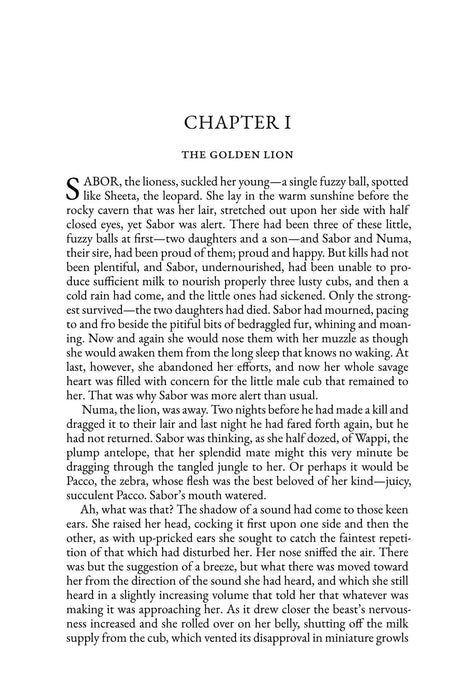 CHAPTER I

THE GOLDEN LION

SABOR, the lioness, suckled her young—a single fuzzy ball, spotted like Sheeta, the leopard. She lay in the warm sunshine before the rocky cavern that was her lair, stretched out upon her side with half closed eyes, yet Sabor was alert. There had been three of these little, fuzzy balls at first—two daughters and a son—and Sabor and Numa, their sire, had been proud of them; proud and happy. But kills had not been plentiful, and Sabor, undernourished, had been unable to produce sufficient milk to nourish properly three lusty cubs, and then a cold rain had come, and the little ones had sickened. Only the strongest survived—the two daughters had died. Sabor had mourned, pacing to and fro beside the pitiful bits of bedraggled fur, whining and moaning. Now and again she would nose them with her muzzle as though she would awaken them from the long sleep that knows no waking. At last, however, she abandoned her efforts, and now her whole savage heart was filled with concern for the little male cub that remained to her. That was why Sabor was more alert than usual.

Numa, the lion, was away. Two nights before he had made a kill and dragged it to their lair and last night he had fared forth again, but he had not returned. Sabor was thinking, as she half dozed, of Wappi, the plump antelope, that her splendid mate might this very minute be dragging through the tangled jungle to her. Or perhaps it would be Pacco, the zebra, whose flesh was the best beloved of her kind—juicy, succulent Pacco. Sabor's mouth watered.

Ah, what was that? The shadow of a sound had come to those keen ears. She raised her head, cocking it first upon one side and then the other, as with up-pricked ears she sought to catch the faintest repetition of that which had disturbed her. Her nose sniffed the air. There was but the suggestion of a breeze, but what there was moved toward her from the direction of the sound she had heard, and which she still heard in a slightly increasing volume that told her that whatever was making it was approaching her. As it drew closer the beast's nervousness increased and she rolled over on her belly, shutting off the milk supply from the cub, which vented its disapproval in miniature growls